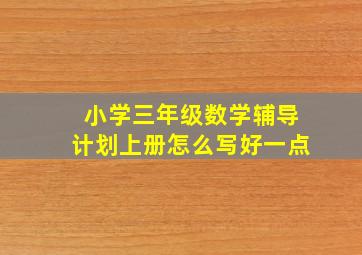 小学三年级数学辅导
计划上册怎么写好一点